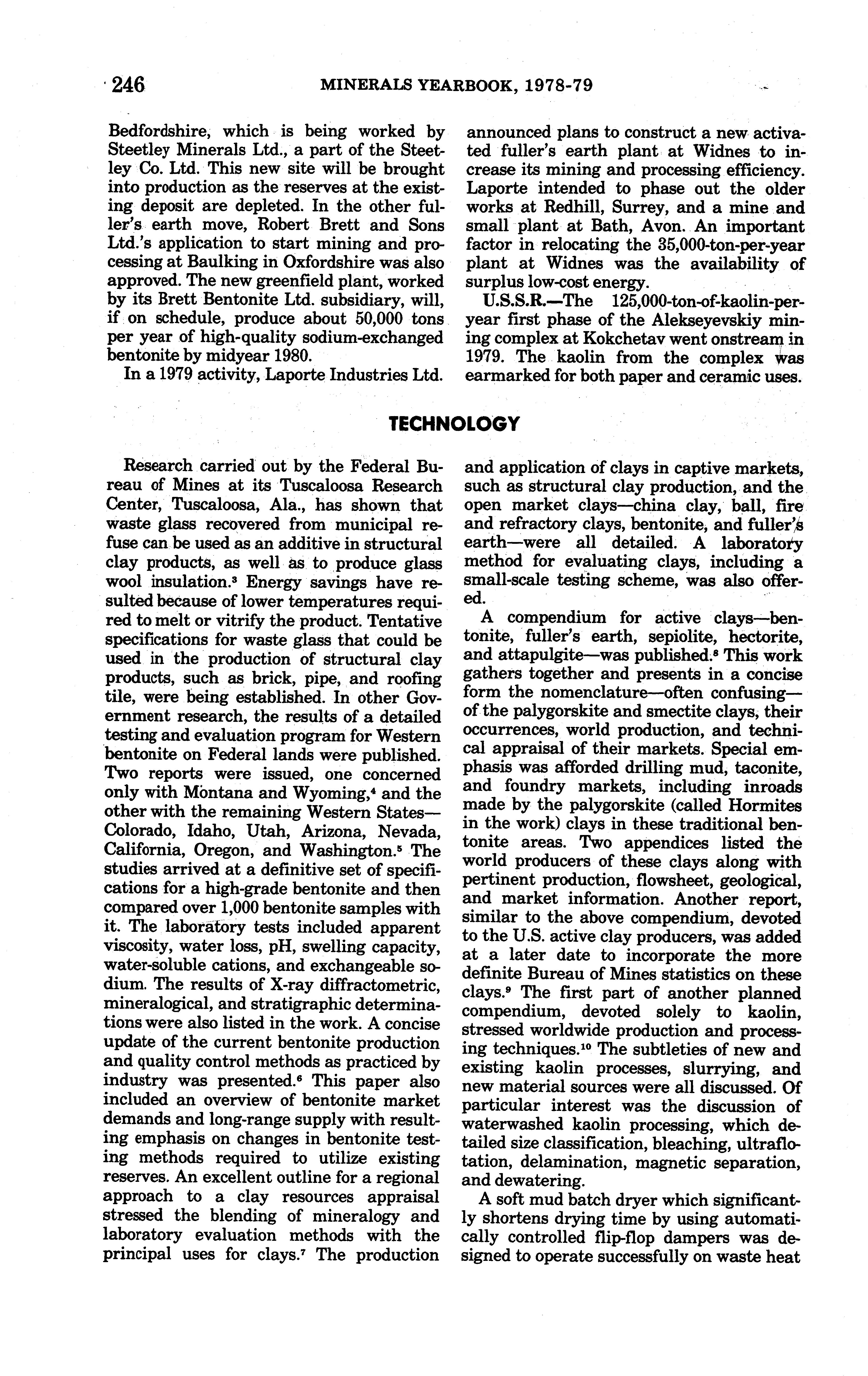 246 MINERALS YEARBOOK, 1978-79

Bedfordshire, which is being worked by Steetley Minerals Ltd., a part of the Steetley Co. Ltd. This new site will be brought into production as the reserves at the existing deposit are depleted. In the other fuller's earth move, Robert Brett and Sons Ltd.'s application to start mining and processing at Baulking in Oxfordshire was also approved. The new greenfield plant, worked by its Brett Bentonite Ltd. subsidiary, will, if on schedule, produce about 50,000 tons per year of high-quality sodium-exchanged bentonite by midyear 1980.

In a 1979 activity, Laporte Industries Ltd. announced plans to construct a new activated fuller's earth plant at Widnes to increase its mining and processing efficiency. Laporte intended to phase out the older works at Redhill, Surrey, and a mine and small plant at Bath, Avon. An important factor in relocating the 35,000-ton-per-year plant at Widnes was the availability of surplus low-cost energy.

U.S.S.R.—The 125,000-ton-of-kaolin-per-year first phase of the Alekseyevskiy mining complex at Kokchetav went onstream in 1979. The kaolin from the complex was earmarked for both paper and ceramic uses.

TECHNOLOGY

Research carried out by the Federal Bureau of Mines at its Tuscaloosa Research Center, Tuscaloosa, Ala., has shown that waste glass recovered from municipal refuse can be used as an additive in structural clay products, as well as to produce glass wool insulation.$^3$ Energy savings have resulted because of lower temperatures required to melt or vitrify the product. Tentative specifications for waste glass that could be used in the production of structural clay products, such as brick, pipe, and roofing tile, were being established. In other Government research, the results of a detailed testing and evaluation program for Western bentonite on Federal lands were published. Two reports were issued, one concerned only with Montana and Wyoming,$^4$ and the other with the remaining Western States—Colorado, Idaho, Utah, Arizona, Nevada, California, Oregon, and Washington.$^5$ The studies arrived at a definitive set of specifications for a high-grade bentonite and then compared over 1,000 bentonite samples with it. The laboratory tests included apparent viscosity, water loss, pH, swelling capacity, water-soluble cations, and exchangeable sodium. The results of X-ray diffractometric, mineralogical, and stratigraphic determinations were also listed in the work. A concise update of the current bentonite production and quality control methods as practiced by industry was presented.$^6$ This paper also included an overview of bentonite market demands and long-range supply with resulting emphasis on changes in bentonite testing methods required to utilize existing reserves. An excellent outline for a regional approach to a clay resources appraisal stressed the blending of mineralogy and laboratory evaluation methods with the principal uses for clays.$^7$ The production and application of clays in captive markets, such as structural clay production, and the open market clays—china clay, ball, fire and refractory clays, bentonite, and fuller's earth—were all detailed. A laboratory method for evaluating clays, including a small-scale testing scheme, was also offered.

A compendium for active clays—bentonite, fuller's earth, sepiolite, hectorite, and attapulgite—was published.$^8$ This work gathers together and presents in a concise form the nomenclature—often confusing—of the palygorskite and smectite clays, their occurrences, world production, and technical appraisal of their markets. Special emphasis was afforded drilling mud, taconite, and foundry markets, including inroads made by the palygorskite (called Hormites in the work) clays in these traditional bentonite areas. Two appendices listed the world producers of these clays along with pertinent production, flowsheet, geological, and market information. Another report, similar to the above compendium, devoted to the U.S. active clay producers, was added at a later date to incorporate the more definite Bureau of Mines statistics on these clays.$^9$ The first part of another planned compendium, devoted solely to kaolin, stressed worldwide production and processing techniques.$^{10}$ The subtleties of new and existing kaolin processes, slurrying, and new material sources were all discussed. Of particular interest was the discussion of waterwashed kaolin processing, which detailed size classification, bleaching, ultraflotation, delamination, magnetic separation, and dewatering.

A soft mud batch dryer which significantly shortens drying time by using automatically controlled flip-flop dampers was designed to operate successfully on waste heat